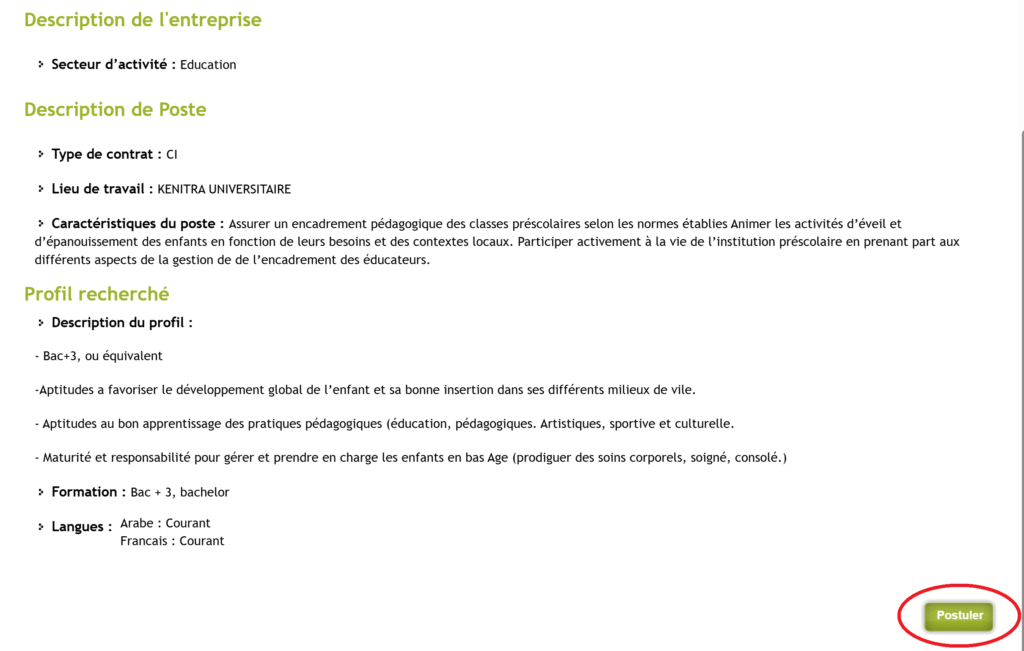 Description de l'entreprise

Secteur d'activité : Education

Description de Poste

Type de contrat : CI

Lieu de travail : KENITRA UNIVERSITAIRE

Caractéristiques du poste : Assurer un encadrement pédagogique des classes préscolaires selon les normes établies Animer les activités d'éveil et d'épanouissement des enfants en fonction de leurs besoins et des contextes locaux. Participer activement à la vie de l'institution préscolaire en prenant part aux différents aspects de la gestion de de l'encadrement des éducateurs.

Profil recherché

Description du profil :

- Bac+3, ou équivalent

-Aptitudes a favoriser le développement global de l'enfant et sa bonne insertion dans ses différents milieux de vile.

- Aptitudes au bon apprentissage des pratiques pédagogiques (éducation, pédagogiques. Artistiques, sportive et culturelle.

- Maturité et responsabilité pour gérer et prendre en charge les enfants en bas Age (prodiguer des soins corporels, soigné, consolé.)

Formation : Bac + 3, bachelor

Langues : Arabe : Courant
Francais : Courant

Postuler